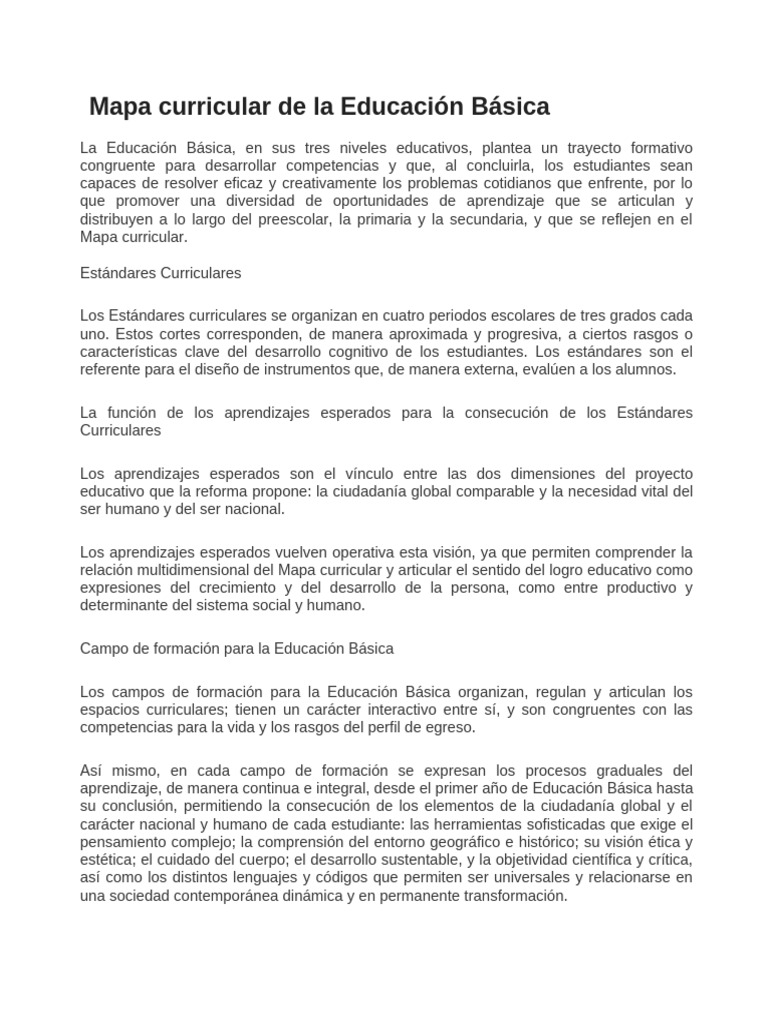 Mapa curricular de la Educación Básica

La Educación Básica, en sus tres niveles educativos, plantea un trayecto formativo congruente para desarrollar competencias y que, al concluirla, los estudiantes sean capaces de resolver eficaz y creativamente los problemas cotidianos que enfrente, por lo que promover una diversidad de oportunidades de aprendizaje que se articulan y distribuyen a lo largo del preescolar, la primaria y la secundaria, y que se reflejen en el Mapa curricular.

Estándares Curriculares

Los Estándares curriculares se organizan en cuatro periodos escolares de tres grados cada uno. Estos cortes corresponden, de manera aproximada y progresiva, a ciertos rasgos o características clave del desarrollo cognitivo de los estudiantes. Los estándares son el referente para el diseño de instrumentos que, de manera externa, evalúen a los alumnos.

La función de los aprendizajes esperados para la consecución de los Estándares Curriculares

Los aprendizajes esperados son el vínculo entre las dos dimensiones del proyecto educativo que la reforma propone: la ciudadanía global comparable y la necesidad vital del ser humano y del ser nacional.

Los aprendizajes esperados vuelven operativa esta visión, ya que permiten comprender la relación multidimensional del Mapa curricular y articular el sentido del logro educativo como expresiones del crecimiento y del desarrollo de la persona, como entre productivo y determinante del sistema social y humano.

Campo de formación para la Educación Básica

Los campos de formación para la Educación Básica organizan, regulan y articulan los espacios curriculares; tienen un carácter interactivo entre sí, y son congruentes con las competencias para la vida y los rasgos del perfil de egreso.

Así mismo, en cada campo de formación se expresan los procesos graduales del aprendizaje, de manera continua e integral, desde el primer año de Educación Básica hasta su conclusión, permitiendo la consecución de los elementos de la ciudadanía global y el carácter nacional y humano de cada estudiante: las herramientas sofisticadas que exige el pensamiento complejo; la comprensión del entorno geográfico e histórico; su visión ética y estética; el cuidado del cuerpo; el desarrollo sustentable, y la objetividad científica y crítica, así como los distintos lenguajes y códigos que permiten ser universales y relacionarse en una sociedad contemporánea dinámica y en permanente transformación.